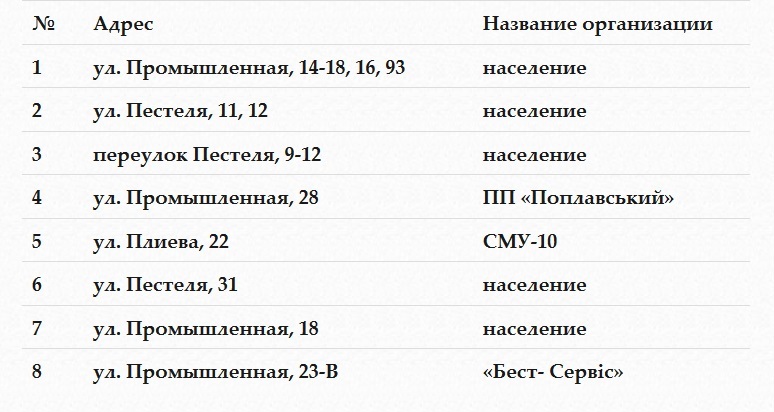 | № | Адрес | Название организации |
|---|---|---|
| 1 | ул. Промышленная, 14-18, 16, 93 | население |
| 2 | ул. Пестеля, 11, 12 | население |
| 3 | переулок Пестеля, 9-12 | население |
| 4 | ул. Промышленная, 28 | ПП «Поплавський» |
| 5 | ул. Плиева, 22 | СМУ-10 |
| 6 | ул. Пестеля, 31 | население |
| 7 | ул. Промышленная, 18 | население |
| 8 | ул. Промышленная, 23-В | «Бест- Сервіс» |